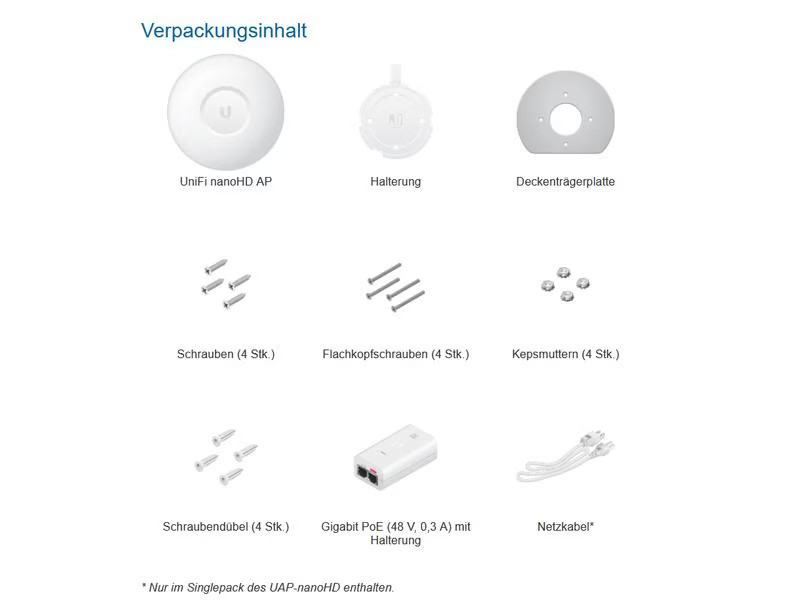 Verpackungsinhalt

UniFi nanoHD AP

Halterung

Deckenträgerplatte

Schrauben (4 Stk.)

Flachkopfschrauben (4 Stk.)

Kepsmuttern (4 Stk.)

Schraubendübel (4 Stk.)

Gigabit PoE (48 V, 0,3 A) mit Halterung

Netzkabel*

* Nur im Singlepack des UAP-nanoHD enthalten.